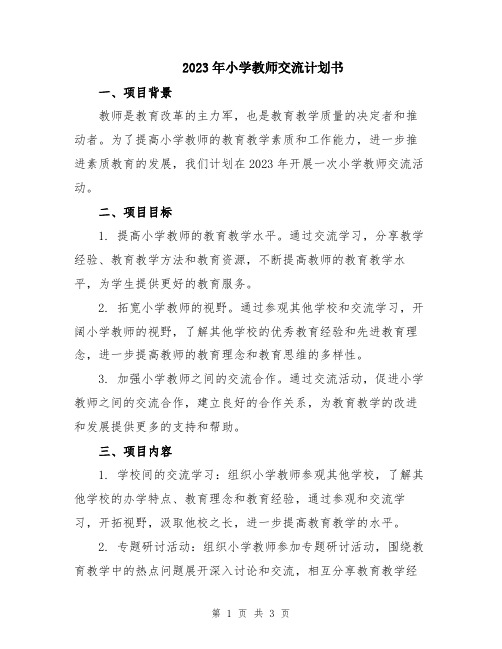 2023年小学教师交流计划书

一、项目背景

教师是教育改革的主力军，也是教育教学质量的决定者和推动者。为了提高小学教师的教育教学素质和工作能力，进一步推进素质教育的发展，我们计划在2023年开展一次小学教师交流活动。

二、项目目标

1. 提高小学教师的教育教学水平。通过交流学习，分享教学经验、教育教学方法和教育资源，不断提高教师的教育教学水平，为学生提供更好的教育服务。

2. 拓宽小学教师的视野。通过参观其他学校和交流学习，开阔小学教师的视野，了解其他学校的优秀教育经验和先进教育理念，进一步提高教师的教育理念和教育思维的多样性。

3. 加强小学教师之间的交流合作。通过交流活动，促进小学教师之间的交流合作，建立良好的合作关系，为教育教学的改进和发展提供更多的支持和帮助。

三、项目内容

1. 学校间的交流学习：组织小学教师参观其他学校，了解其他学校的办学特点、教育理念和教育经验，通过参观和交流学习，开拓视野，汲取他校之长，进一步提高教育教学的水平。

2. 专题研讨活动：组织小学教师参加专题研讨活动，围绕教育教学中的热点问题展开深入讨论和交流，相互分享教育教学经

第 1 页 共 3 页